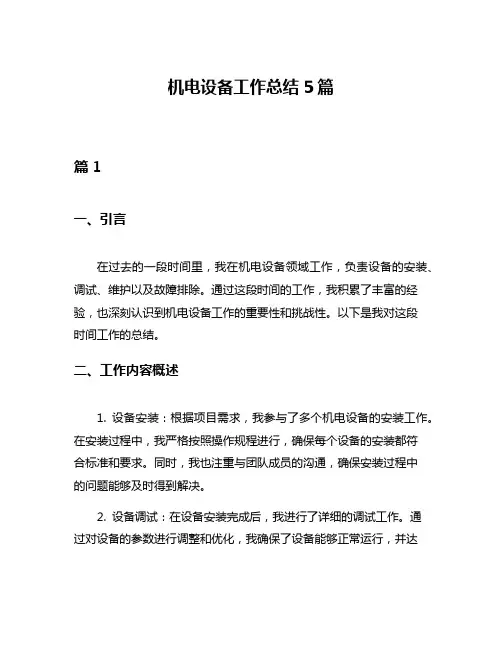 机电设备工作总结 5 篇

篇 1

一、引言

在过去的一段时间里，我在机电设备领域工作，负责设备的安装、调试、维护以及故障排除。通过这段时间的工作，我积累了丰富的经验，也深刻认识到机电设备工作的重要性和挑战性。以下是我对这段时间工作的总结。

二、工作内容概述

1. 设备安装：根据项目需求，我参与了多个机电设备的安装工作。在安装过程中，我严格按照操作规程进行，确保每个设备的安装都符合标准和要求。同时，我也注重与团队成员的沟通，确保安装过程中的问题能够及时得到解决。

2. 设备调试：在设备安装完成后，我进行了详细的调试工作。通过对设备的参数进行调整和优化，我确保了设备能够正常运行，并达